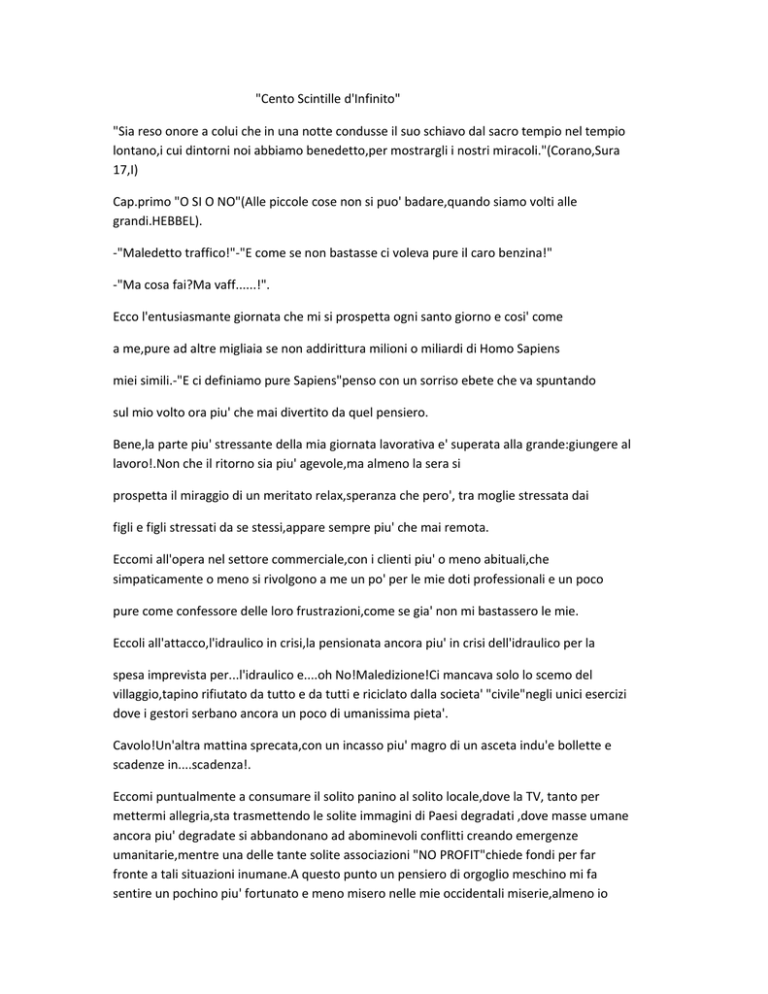 "Cento Scintille d'Infinito"

"Sia reso onore a colui che in una notte condusse il suo schiavo dal sacro tempio nel tempio lontano,i cui dintorni noi abbiamo benedetto,per mostrargli i nostri miracoli."(Corano,Sura 17,I)

Cap.primo "O SI O NO"(Alle piccole cose non si puo' badare,quando siamo volti alle grandi.HEBBEL).

-"Maledetto traffico!"-"E come se non bastasse ci voleva pure il caro benzina!"

-"Ma cosa fai?Ma vaff......!".

Ecco l'entusiasmante giornata che mi si prospetta ogni santo giorno e cosi' come

a me,pure ad altre migliaia se non addirittura milioni o miliardi di Homo Sapiens

miei simili.-"E ci definiamo pure Sapiens"penso con un sorriso ebete che va spuntando

sul mio volto ora piu' che mai divertito da quel pensiero.

Bene,la parte piu' stressante della mia giornata lavorativa e' superata alla grande:giungere al lavoro!.Non che il ritorno sia piu' agevole,ma almeno la sera si

prospetta il miraggio di un meritato relax,speranza che pero', tra moglie stressata dai

figli e figli stressati da se stessi,appare sempre piu' che mai remota.

Eccomi all'opera nel settore commerciale,con i clienti piu' o meno abituali,che simpaticamente o meno si rivolgono a me un po' per le mie doti professionali e un poco

pure come confessore delle loro frustrazioni,come se gia' non mi bastassero le mie.

Eccoli all'attacco,l'idraulico in crisi,la pensionata ancora piu' in crisi dell'idraulico per la

spesa imprevista per...l'idraulico e....oh No!Maledizione!Ci mancava solo lo scemo del villaggio,tapino rifiutato da tutto e da tutti e riciclato dalla societa' "civile"negli unici esercizi dove i gestori serbano ancora un poco di umanissima pieta'.

Cavolo!Un'altra mattina sprecata,con un incasso piu' magro di un asceta indu'e bollette e scadenze in....scadenza!.

Eccomi puntualmente a consumare il solito panino al solito locale,dove la TV, tanto per mettermi allegria,sta trasmettendo le solite immagini di Paesi degradati ,dove masse umane ancora piu' degradate si abbandonano ad abominevoli conflitti creando emergenze umanitarie,mentre una delle tante solite associazioni "NO PROFIT"chiede fondi per far fronte a tali situazioni inumane.A questo punto un pensiero di orgoglio meschino mi fa sentire un pochino piu' fortunato e meno misero nelle mie occidentali miserie,almeno io